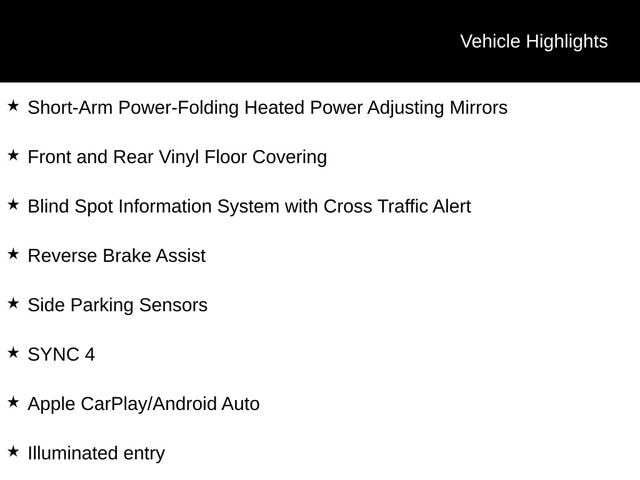 Vehicle Highlights

★ Short-Arm Power-Folding Heated Power Adjusting Mirrors

★ Front and Rear Vinyl Floor Covering

★ Blind Spot Information System with Cross Traffic Alert

★ Reverse Brake Assist

★ Side Parking Sensors

★ SYNC 4

★ Apple CarPlay/Android Auto

★ Illuminated entry